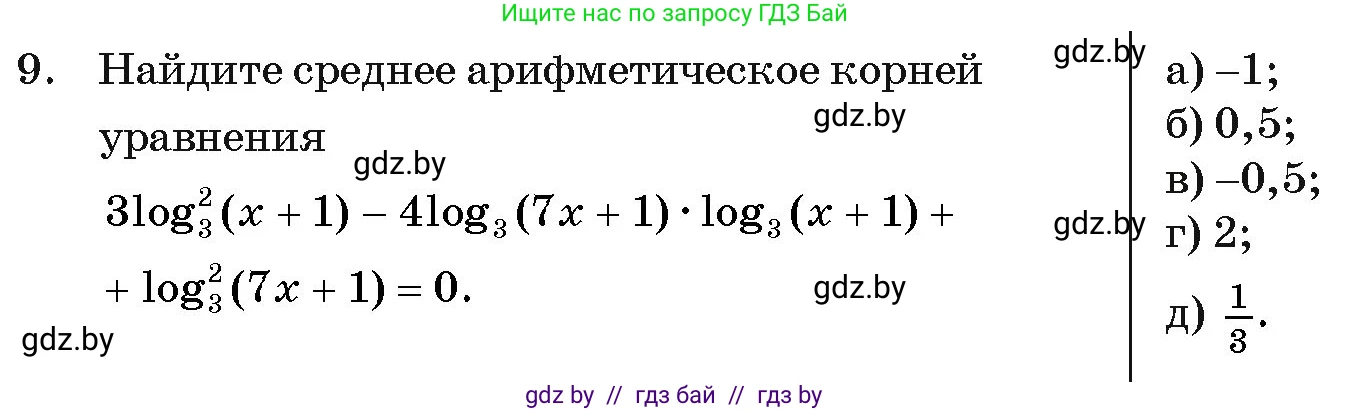 Ищите нас по запросу ГДЗ Бай

9. Найдите среднее арифметическое корней уравнения

gdz.by

gdz.by

$3\log_3^2(x+1) - 4\log_3(7x+1) \cdot \log_3(x+1) +$

$+ \log_3^2(7x+1) = 0.$

gdz.by

gdz.by

gdz.by

а) $-1$;

б) $0,5$;

в) $-0,5$;

gdz.by

г) $2$;

д) $\frac{1}{3}$.

gdz by // гдз бай // гдз by